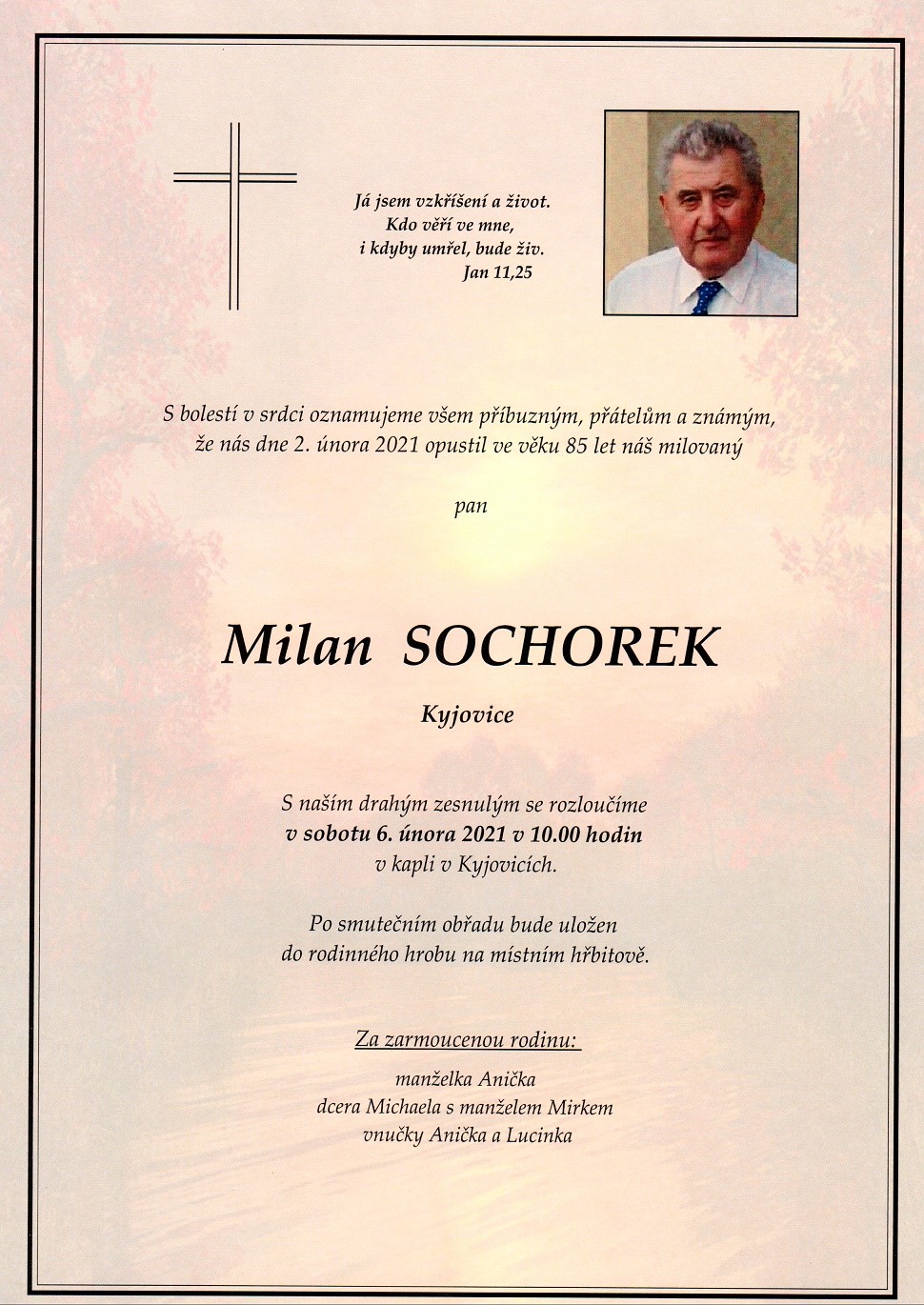 Já jsem vzkříšení a život.
Kdo věří ve mne,
i kdyby umřel, bude živ.
Jan 11,25

S bolestí v srdci oznamujeme všem příbuzným, přátelům a známým, že nás dne 2. února 2021 opustil ve věku 85 let náš milovaný

pan

Milan SOCHOREK

Kyjovice

S naším drahým zesnulým se rozloučíme
v sobotu 6. února 2021 v 10.00 hodin
v kapli v Kyjovicích.

Po smutečním obřadu bude uložen
do rodinného hrobu na místním hřbitově.

Za zarmoucenou rodinu:

manželka Anička
dcera Michaela s manželem Mirkem
vnučky Anička a Lucinka